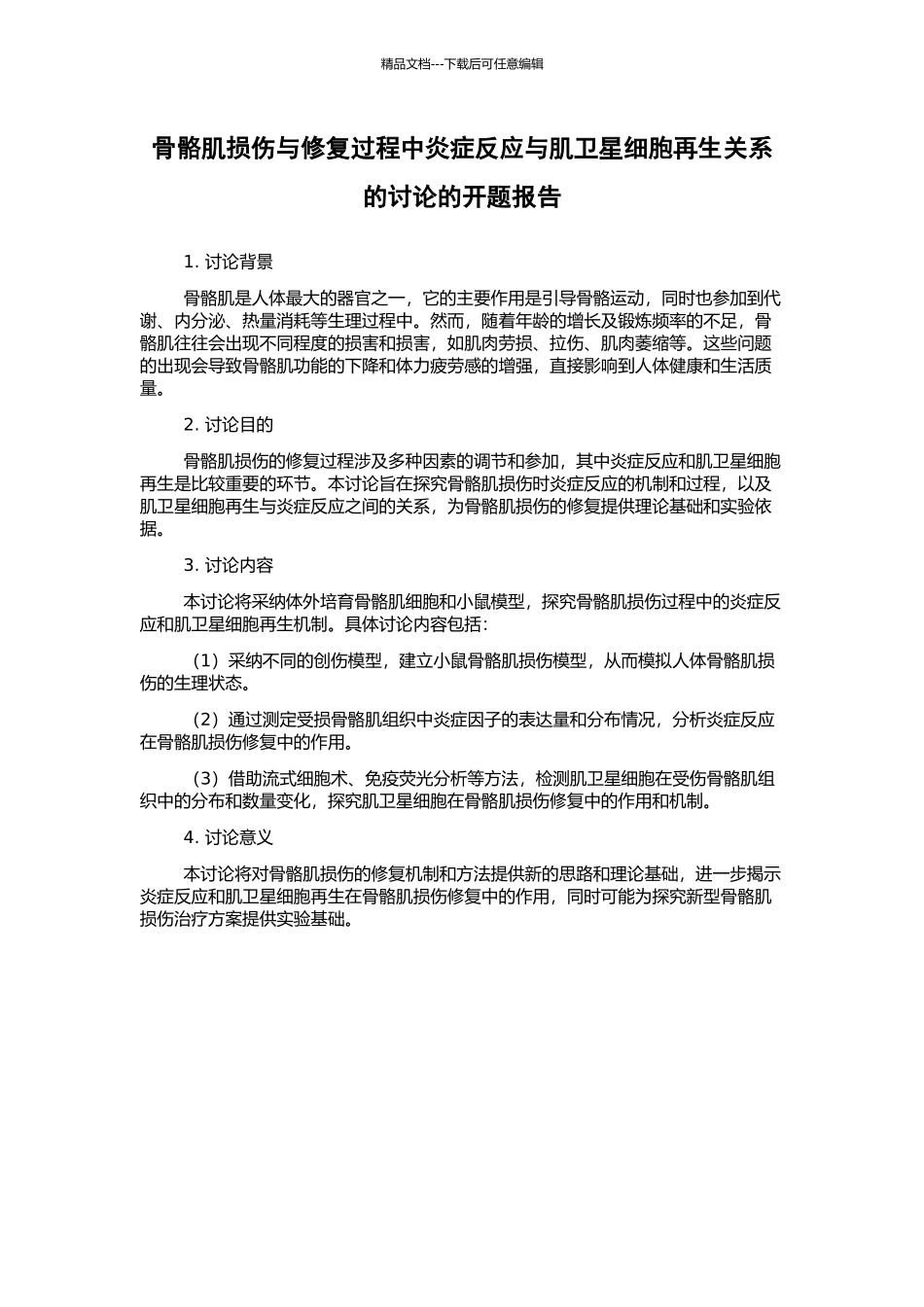 精品文档---下载后可任意编辑

骨骼肌损伤与修复过程中炎症反应与肌卫星细胞再生关系的讨论的开题报告

1. 讨论背景

骨骼肌是人体最大的器官之一，它的主要作用是引导骨骼运动，同时也参加到代谢、内分泌、热量消耗等生理过程中。然而，随着年龄的增长及锻炼频率的不足，骨骼肌往往会出现不同程度的损害和损害，如肌肉劳损、拉伤、肌肉萎缩等。这些问题的出现会导致骨骼肌功能的下降和体力疲劳感的增强，直接影响到人体健康和生活质量。

2. 讨论目的

骨骼肌损伤的修复过程涉及多种因素的调节和参加，其中炎症反应和肌卫星细胞再生是比较重要的环节。本讨论旨在探究骨骼肌损伤时炎症反应的机制和过程，以及肌卫星细胞再生与炎症反应之间的关系，为骨骼肌损伤的修复提供理论基础和实验依据。

3. 讨论内容

本讨论将采纳体外培育骨骼肌细胞和小鼠模型，探究骨骼肌损伤过程中的炎症反应和肌卫星细胞再生机制。具体讨论内容包括：

（1）采纳不同的创伤模型，建立小鼠骨骼肌损伤模型，从而模拟人体骨骼肌损伤的生理状态。

（2）通过测定受损骨骼肌组织中炎症因子的表达量和分布情况，分析炎症反应在骨骼肌损伤修复中的作用。

（3）借助流式细胞术、免疫荧光分析等方法，检测肌卫星细胞在受伤骨骼肌组织中的分布和数量变化，探究肌卫星细胞在骨骼肌损伤修复中的作用和机制。

4. 讨论意义

本讨论将对骨骼肌损伤的修复机制和方法提供新的思路和理论基础，进一步揭示炎症反应和肌卫星细胞再生在骨骼肌损伤修复中的作用，同时可能为探究新型骨骼肌损伤治疗方案提供实验基础。